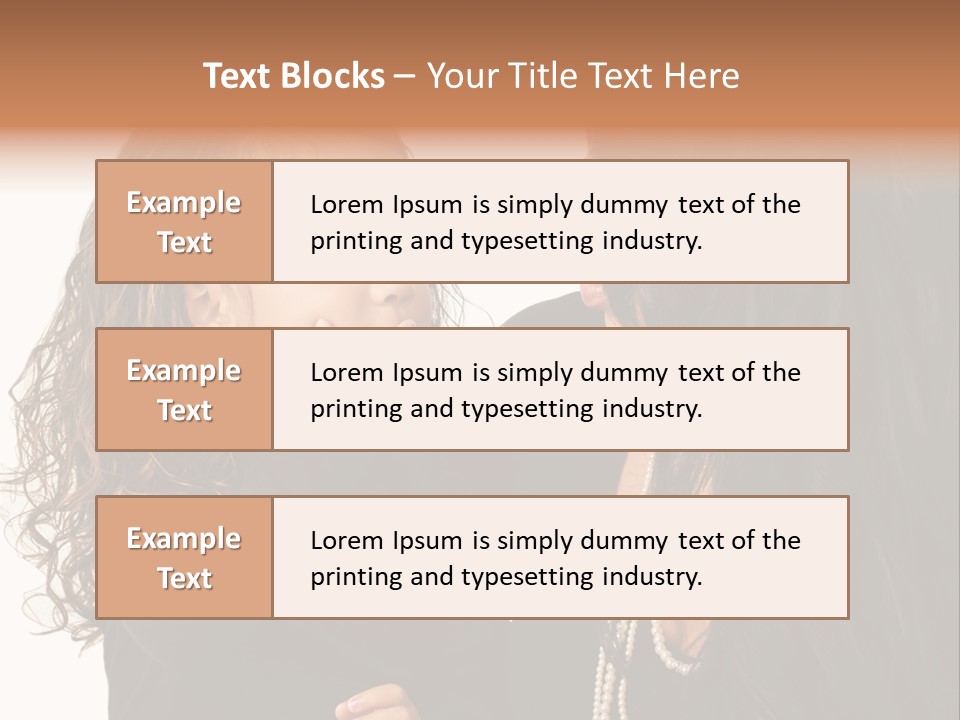 Text Blocks – Your Title Text Here

Example Text

Lorem Ipsum is simply dummy text of the printing and typesetting industry.

Example Text

Lorem Ipsum is simply dummy text of the printing and typesetting industry.

Example Text

Lorem Ipsum is simply dummy text of the printing and typesetting industry.